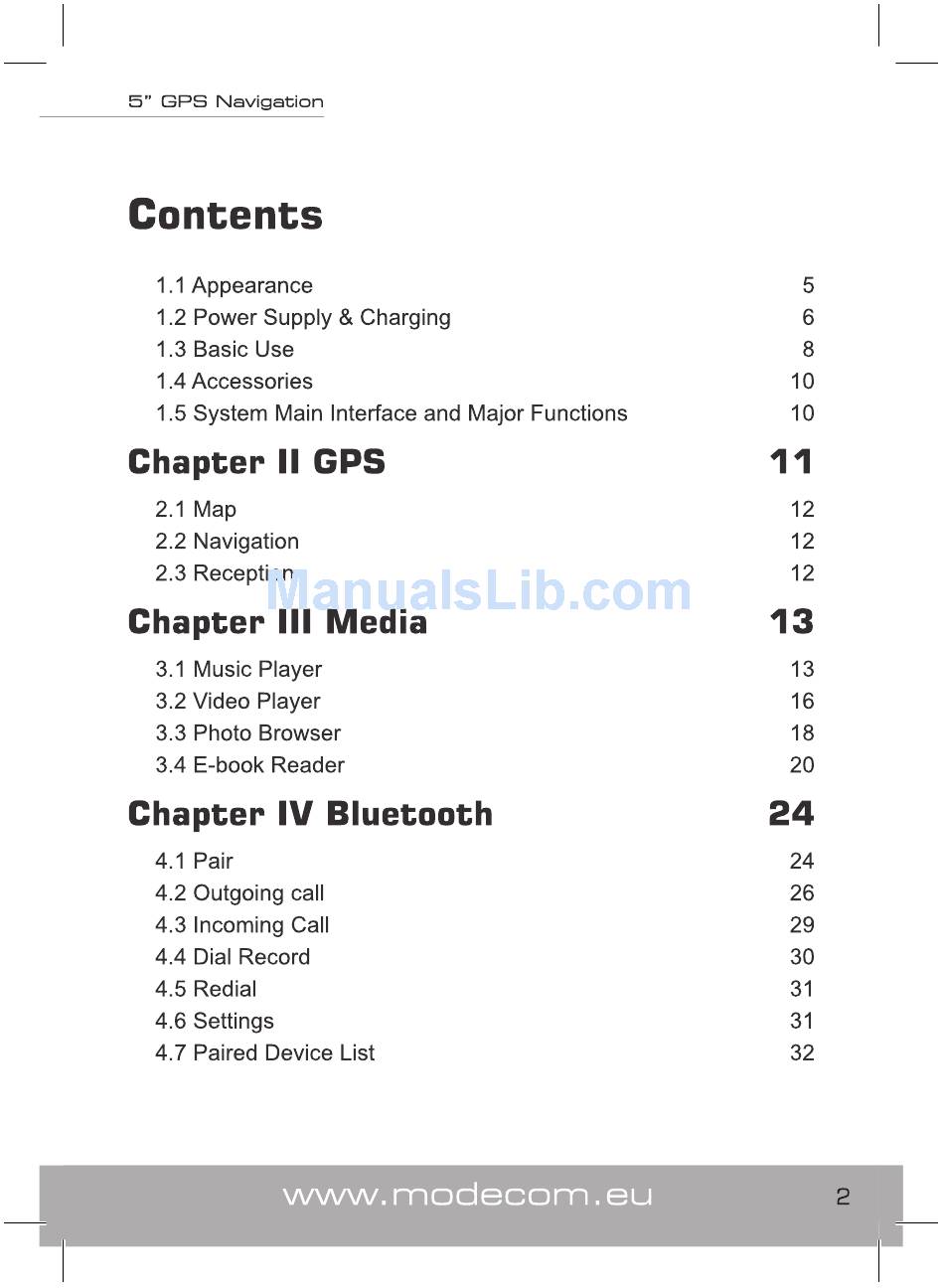 5" GPS Navigation

Contents

1.1 Appearance 5
1.2 Power Supply & Charging 6
1.3 Basic Use 8
1.4 Accessories 10
1.5 System Main Interface and Major Functions 10

Chapter II GPS 11

2.1 Map 12
2.2 Navigation 12
2.3 Reception 12

ManualsLib.com

Chapter III Media 13

3.1 Music Player 13
3.2 Video Player 16
3.3 Photo Browser 18
3.4 E-book Reader 20

Chapter IV Bluetooth 24

4.1 Pair 24
4.2 Outgoing call 26
4.3 Incoming Call 29
4.4 Dial Record 30
4.5 Redial 31
4.6 Settings 31
4.7 Paired Device List 32

www.modecom.eu 2